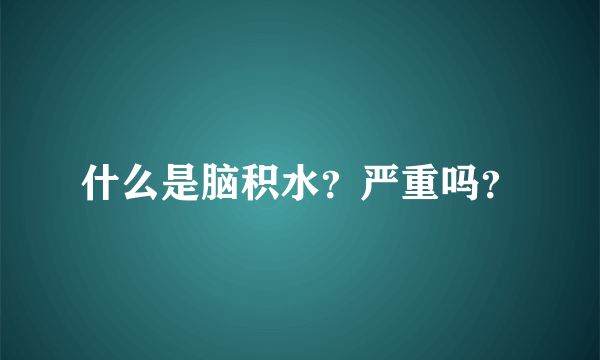 什么是脑积水？严重吗？